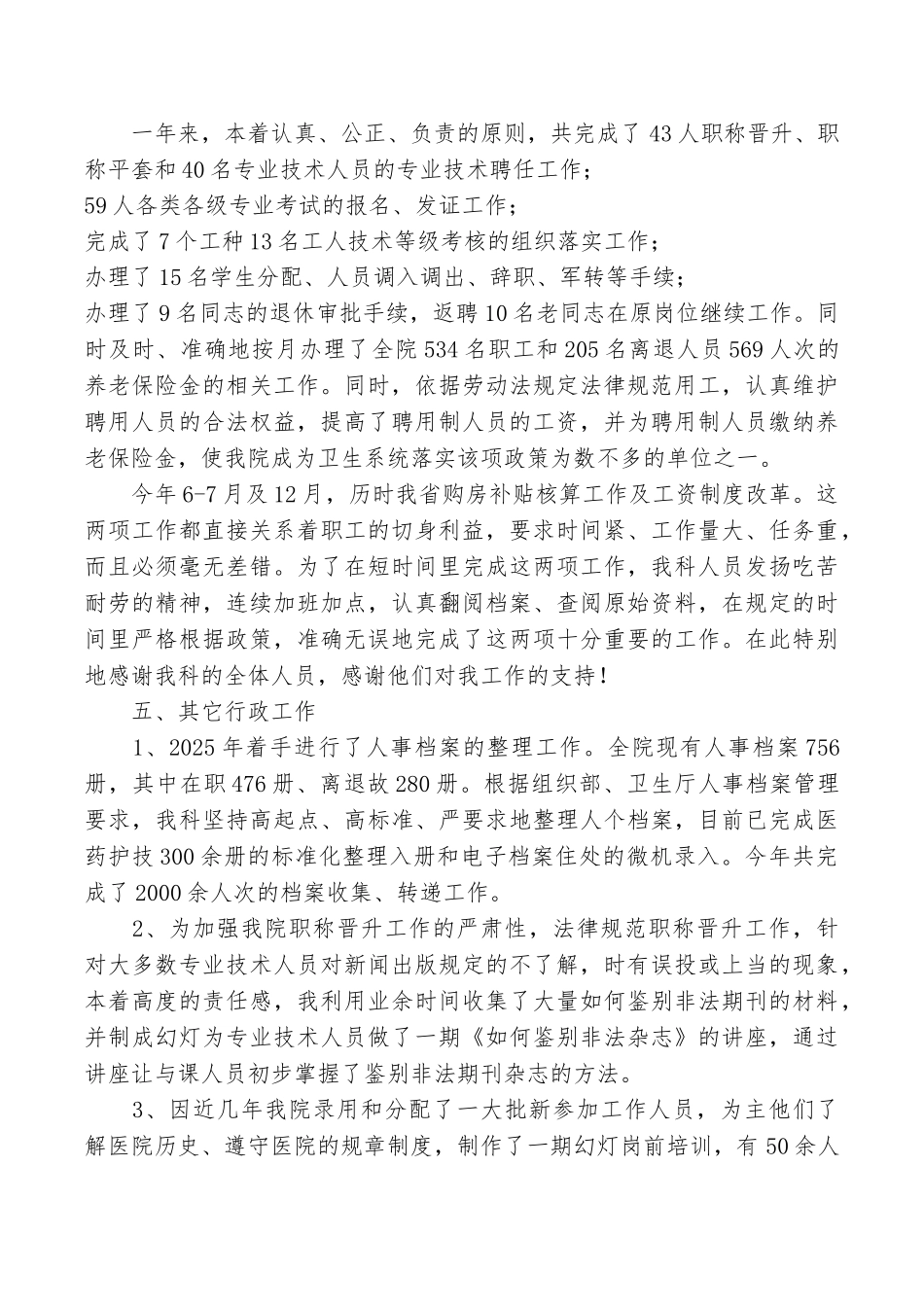 一年来，本着认真、公正、负责的原则，共完成了43人职称晋升、职称平套和40名专业技术人员的专业技术聘任工作；

59人各类各级专业考试的报名、发证工作；

完成了7个工种13名工人技术等级考核的组织落实工作；

办理了15名学生分配、人员调入调出、辞职、军转等手续；

办理了9名同志的退休审批手续，返聘10名老同志在原岗位继续工作。同时及时、准确地按月办理了全院534名职工和205名离退人员569人次的养老保险金的相关工作。同时，依据劳动法规定法律规范用工，认真维护聘用人员的合法权益，提高了聘用制人员的工资，并为聘用制人员缴纳养老保险金，使我院成为卫生系统落实该项政策为数不多的单位之一。

今年6-7月及12月，历时我省购房补贴核算工作及工资制度改革。这两项工作都直接关系着职工的切身利益，要求时间紧、工作量大、任务重，而且必须毫无差错。为了在短时间里完成这两项工作，我科人员发扬吃苦耐劳的精神，连续加班加点，认真翻阅档案、查阅原始资料，在规定的时间里严格根据政策，准确无误地完成了这两项十分重要的工作。在此特别地感谢我科的全体人员，感谢他们对我工作的支持！

五、其它行政工作

1、2025年着手进行了人事档案的整理工作。全院现有人事档案756册，其中在职476册、离退故280册。根据组织部、卫生厅人事档案管理要求，我科坚持高起点、高标准、严要求地整理人个档案，目前已完成医药护技300余册的标准化整理入册和电子档案住处的微机录入。今年共完成了2000余人次的档案收集、转递工作。

2、为加强我院职称晋升工作的严肃性，法律规范职称晋升工作，针对大多数专业技术人员对新闻出版规定的不了解，时有误投或上当的现象，本着高度的责任感，我利用业余时间收集了大量如何鉴别非法期刊的材料，并制成幻灯为专业技术人员做了一期《如何鉴别非法杂志》的讲座，通过讲座让与课人员初步掌握了鉴别非法期刊杂志的方法。

3、因近几年我院录用和分配了一大批新参加工作人员，为主他们了解医院历史、遵守医院的规章制度，制作了一期幻灯岗前培训，有50余人